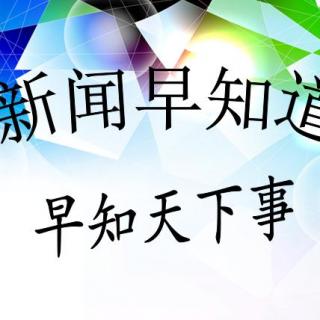 新闻早知道

早知天下事